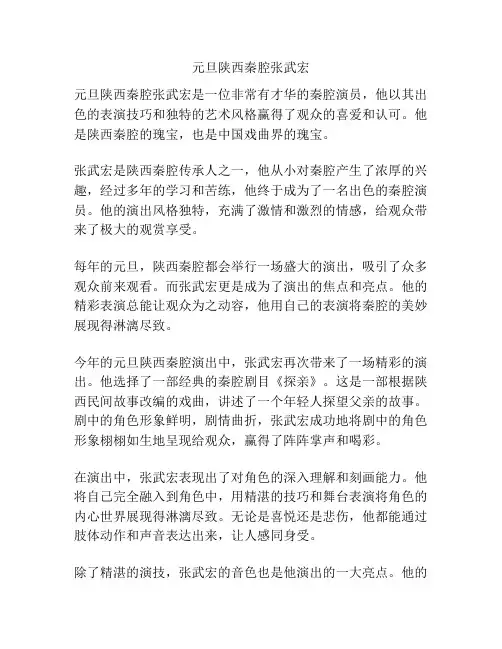 元旦陕西秦腔张武宏

元旦陕西秦腔张武宏是一位非常有才华的秦腔演员，他以其出色的表演技巧和独特的艺术风格赢得了观众的喜爱和认可。他是陕西秦腔的瑰宝，也是中国戏曲界的瑰宝。

张武宏是陕西秦腔传承人之一，他从小对秦腔产生了浓厚的兴趣，经过多年的学习和苦练，他终于成为了一名出色的秦腔演员。他的演出风格独特，充满了激情和激烈的情感，给观众带来了极大的观赏享受。

每年的元旦，陕西秦腔都会举行一场盛大的演出，吸引了众多观众前来观看。而张武宏更是成为了演出的焦点和亮点。他的精彩表演总能让观众为之动容，他用自己的表演将秦腔的美妙展现得淋漓尽致。

今年的元旦陕西秦腔演出中，张武宏再次带来了一场精彩的演出。他选择了一部经典的秦腔剧目《探亲》。这是一部根据陕西民间故事改编的戏曲，讲述了一个年轻人探望父亲的故事。剧中的角色形象鲜明，剧情曲折，张武宏成功地将剧中的角色形象栩栩如生地呈现给观众，赢得了阵阵掌声和喝彩。

在演出中，张武宏表现出了对角色的深入理解和刻画能力。他将自己完全融入到角色中，用精湛的技巧和舞台表演将角色的内心世界展现得淋漓尽致。无论是喜悦还是悲伤，他都能通过肢体动作和声音表达出来，让人感同身受。

除了精湛的演技，张武宏的音色也是他演出的一大亮点。他的